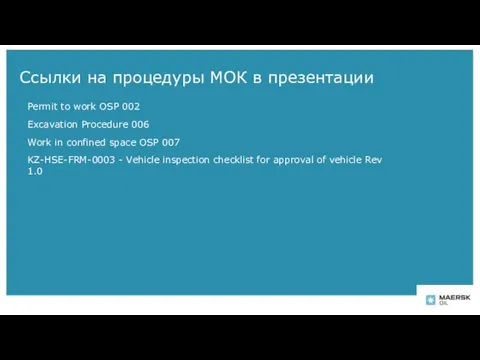 Ссылки на процедуры МОК в презентации

Permit to work OSP 002

Excavation Procedure 006

Work in confined space OSP 007

KZ-HSE-FRM-0003 - Vehicle inspection checklist for approval of vehicle Rev 1.0

MAERSK OIL